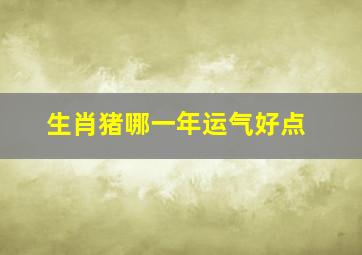 生肖猪哪一年运气好点